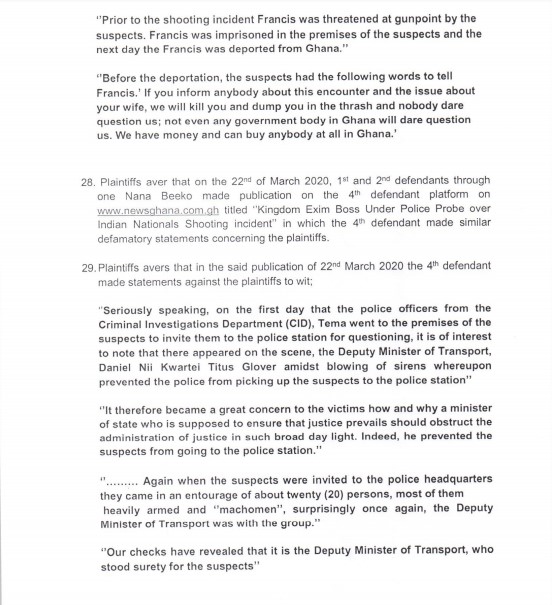 "Prior to the shooting incident Francis was threatened at gunpoint by the suspects. Francis was imprisoned in the premises of the suspects and the next day the Francis was deported from Ghana."

"Before the deportation, the suspects had the following words to tell Francis.' If you inform anybody about this encounter and the issue about your wife, we will kill you and dump you in the thrash and nobody dare question us; not even any government body in Ghana will dare question us. We have money and can buy anybody at all in Ghana.'

28. Plaintiffs aver that on the 22$^{nd}$ of March 2020, 1$^{st}$ and 2$^{nd}$ defendants through one Nana Beeko made publication on the 4$^{th}$ defendant platform on www.newsghana.com.gh titled "Kingdom Exim Boss Under Police Probe over Indian Nationals Shooting incident" in which the 4$^{th}$ defendant made similar defamatory statements concerning the plaintiffs.

29. Plaintiffs avers that in the said publication of 22$^{nd}$ March 2020 the 4$^{th}$ defendant made statements against the plaintiffs to wit;

"Seriously speaking, on the first day that the police officers from the Criminal Investigations Department (CID), Tema went to the premises of the suspects to invite them to the police station for questioning, it is of interest to note that there appeared on the scene, the Deputy Minister of Transport, Daniel Nii Kwartei Titus Glover amidst blowing of sirens whereupon prevented the police from picking up the suspects to the police station"

"It therefore became a great concern to the victims how and why a minister of state who is supposed to ensure that justice prevails should obstruct the administration of justice in such broad day light. Indeed, he prevented the suspects from going to the police station."

"......... Again when the suspects were invited to the police headquarters they came in an entourage of about twenty (20) persons, most of them heavily armed and "machomen", surprisingly once again, the Deputy Minister of Transport was with the group."

"Our checks have revealed that it is the Deputy Minister of Transport, who stood surety for the suspects"